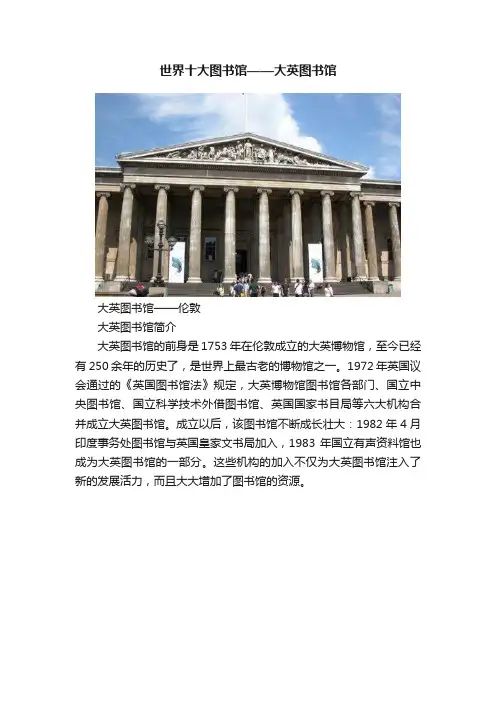 世界十大图书馆——大英图书馆

大英图书馆——伦敦

大英图书馆简介

大英图书馆的前身是1753年在伦敦成立的大英博物馆，至今已经有250余年的历史了，是世界上最古老的博物馆之一。1972年英国议会通过的《英国图书馆法》规定，大英博物馆图书馆各部门、国立中央图书馆、国立科学技术外借图书馆、英国国家书目局等六大机构合并成立大英图书馆。成立以后，该图书馆不断成长壮大：1982年4月印度事务处图书馆与英国皇家文书局加入，1983年国立有声资料馆也成为大英图书馆的一部分。这些机构的加入不仅为大英图书馆注入了新的发展活力，而且大大增加了图书馆的资源。